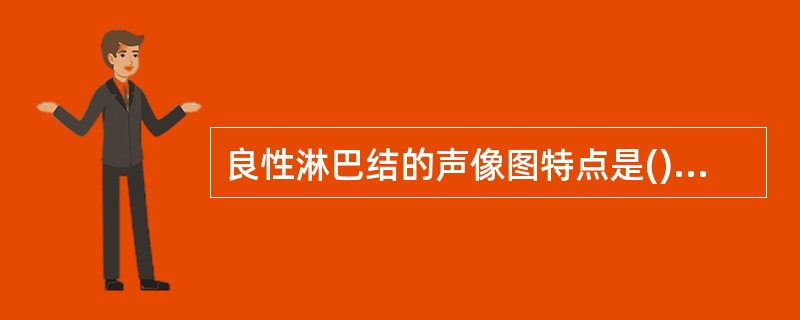 良性淋巴结的声像图特点是()...